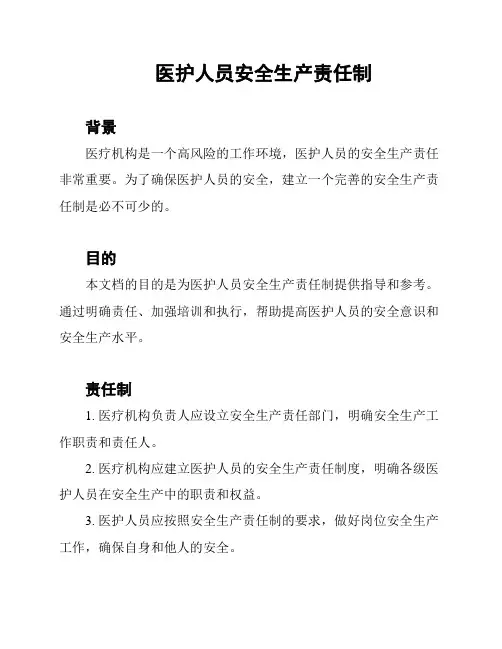 医护人员安全生产责任制

背景

医疗机构是一个高风险的工作环境，医护人员的安全生产责任非常重要。为了确保医护人员的安全，建立一个完善的安全生产责任制是必不可少的。

目的

本文档的目的是为医护人员安全生产责任制提供指导和参考。通过明确责任、加强培训和执行，帮助提高医护人员的安全意识和安全生产水平。

责任制

1. 医疗机构负责人应设立安全生产责任部门，明确安全生产工作职责和责任人。

2. 医疗机构应建立医护人员的安全生产责任制度，明确各级医护人员在安全生产中的职责和权益。

3. 医护人员应按照安全生产责任制的要求，做好岗位安全生产工作，确保自身和他人的安全。